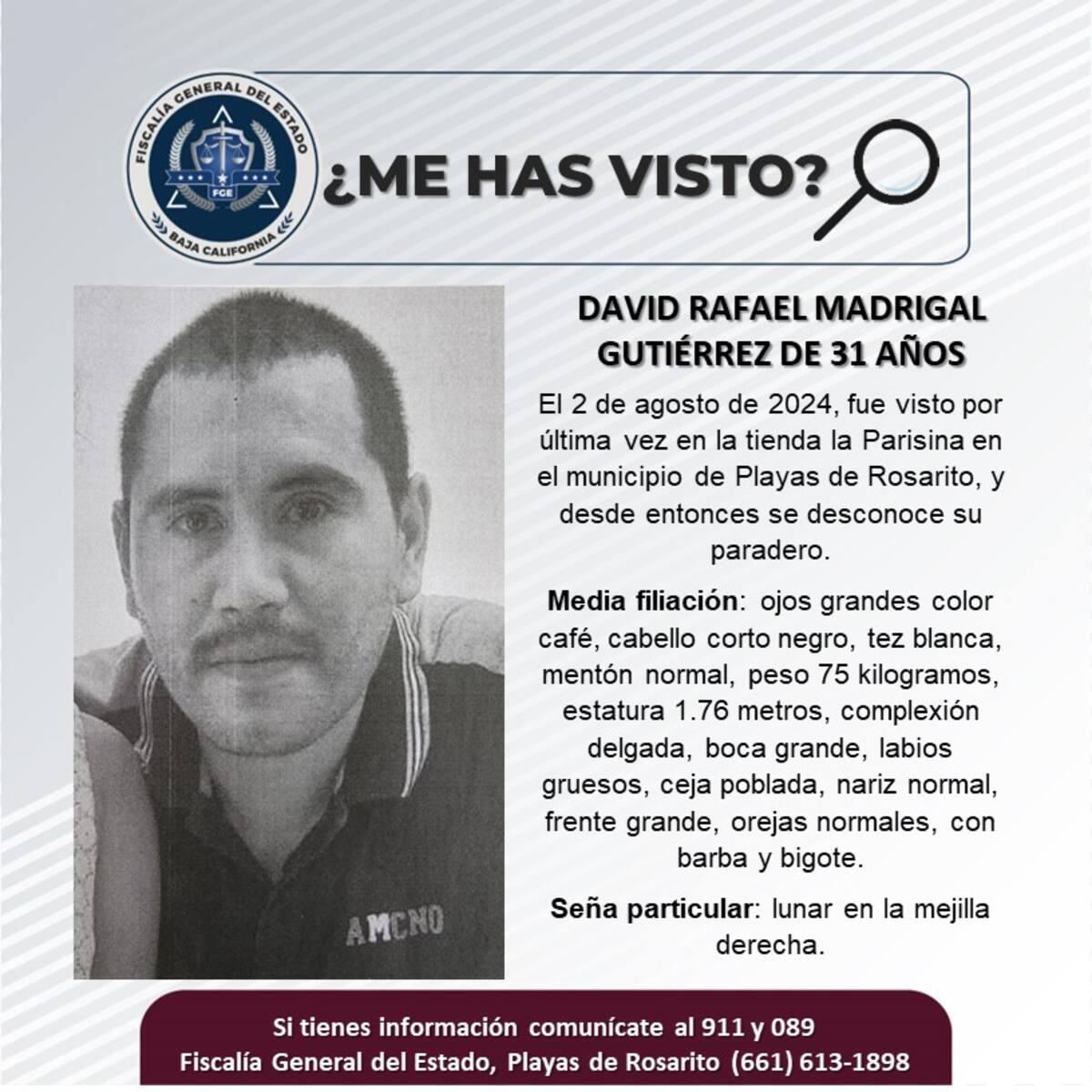 FISCALÍA GENERAL DEL ESTADO
FGE
BAJA CALIFORNIA

¿ME HAS VISTO?

DAVID RAFAEL MADRIGAL GUTIÉRREZ DE 31 AÑOS

El 2 de agosto de 2024, fue visto por última vez en la tienda la Parisina en el municipio de Playas de Rosarito, y desde entonces se desconoce su paradero.

Media filiación: ojos grandes color café, cabello corto negro, tez blanca, mentón normal, peso 75 kilogramos, estatura 1.76 metros, complexión delgada, boca grande, labios gruesos, ceja poblada, nariz normal, frente grande, orejas normales, con barba y bigote.

Seña particular: lunar en la mejilla derecha.

AMCNO

Si tienes información comunícate al 911 y 089
Fiscalía General del Estado, Playas de Rosarito (661) 613-1898